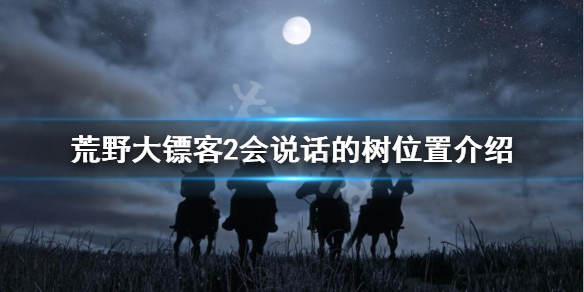 荒野大镖客2会说话的树位置介绍